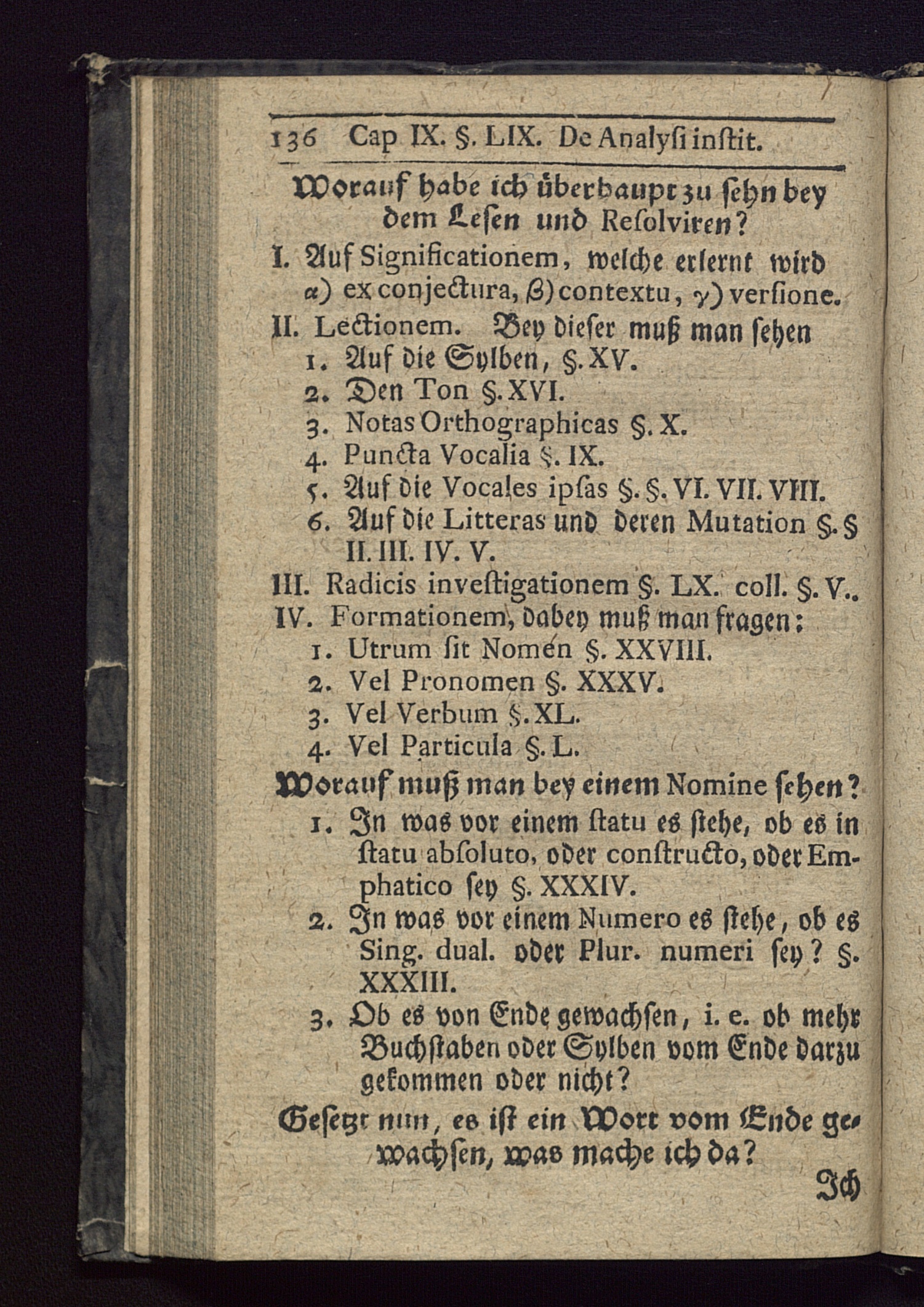 136 Cap IX. §. LIX. De Analysi instit.

Worauf habe ich überhaupt zu sehn bey dem Lesen und Resolviren?

I. Auf Significationem, welche erlernt wird α) ex conjectura, β) contextu, γ) versione.

II. Lectionem. Bey dieser muß man sehen
1. Auf die Sylben, §. XV.
2. Den Ton §. XVI.
3. Notas Orthographicas §. X.
4. Puncta Vocalia §. IX.
5. Auf die Vocales ipsas §. §. VI. VII. VIII.
6. Auf die Litteras und deren Mutation §. § II. III. IV. V.

III. Radicis investigationem §. LX. coll. §. V..

IV. Formationem, dabey muß man fragen:
1. Utrum sit Nomen §. XXVIII.
2. Vel Pronomen §. XXXV.
3. Vel Verbum §. XL.
4. Vel Particula §. L.

Worauf muß man bey einem Nomine sehen?
1. In was vor einem statu es stehe, ob es in statu absoluto, oder constructo, oder Emphatico sey §. XXXIV.
2. In was vor einem Numero es stehe, ob es Sing. dual. oder Plur. numeri sey? §. XXXIII.
3. Ob es von Ende gewachsen, i. e. ob mehr Buchstaben oder Sylben vom Ende darzu gekommen oder nicht?

Gesetzt nun, es ist ein Wort vom Ende gewachsen, was mache ich da?

Ich